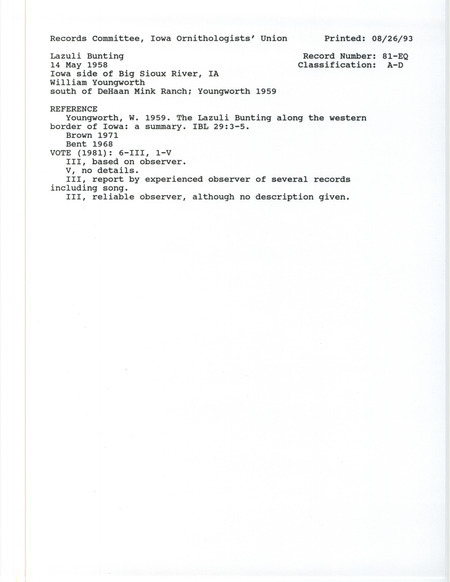 Records Committee, Iowa Ornithologists' Union Printed: 08/26/93

Lazuli Bunting Record Number: 81-EQ
14 May 1958 Classification: A-D
Iowa side of Big Sioux River, IA
William Youngworth
south of DeHaan Mink Ranch; Youngworth 1959

REFERENCE
Youngworth, W. 1959. The Lazuli Bunting along the western border of Iowa: a summary. IBL 29:3-5.
Brown 1971
Bent 1968
VOTE (1981): 6-III, 1-V
III, based on observer.
V, no details.
III, report by experienced observer of several records including song.
III, reliable observer, although no description given.